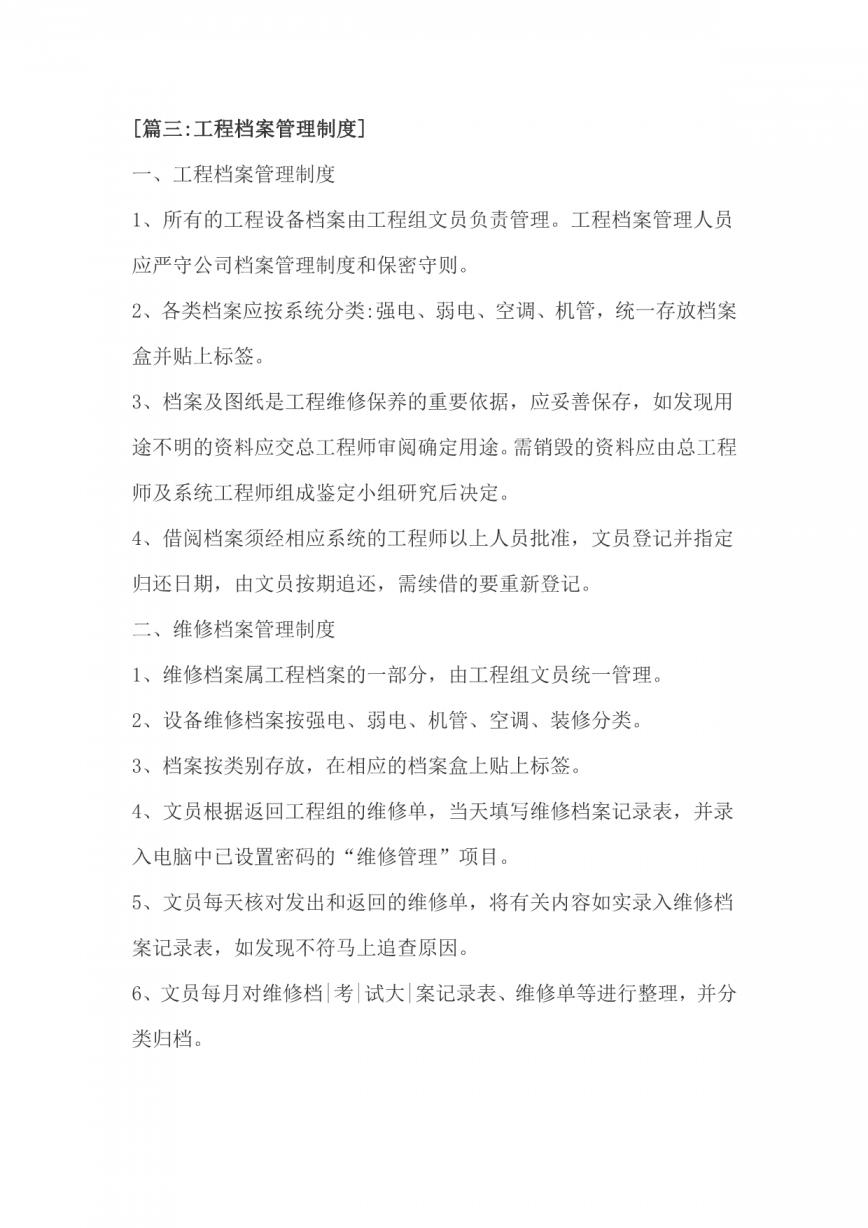 [篇三:工程档案管理制度]

一、工程档案管理制度

1、所有的工程设备档案由工程组文员负责管理。工程档案管理人员应严守公司档案管理制度和保密守则。

2、各类档案应按系统分类:强电、弱电、空调、机管，统一存放档案盒并贴上标签。

3、档案及图纸是工程维修保养的重要依据，应妥善保存，如发现用途不明的资料应交总工程师审阅确定用途。需销毁的资料应由总工程师及系统工程师组成鉴定小组研究后决定。

4、借阅档案须经相应系统的工程师以上人员批准，文员登记并指定归还日期，由文员按期追还，需续借的要重新登记。

二、维修档案管理制度

1、维修档案属工程档案的一部分，由工程组文员统一管理。

2、设备维修档案按强电、弱电、机管、空调、装修分类。

3、档案按类别存放，在相应的档案盒上贴上标签。

4、文员根据返回工程组的维修单，当天填写维修档案记录表，并录入电脑中已设置密码的“维修管理”项目。

5、文员每天核对发出和返回的维修单，将有关内容如实录入维修档案记录表，如发现不符马上追查原因。

6、文员每月对维修档|考|试大|案记录表、维修单等进行整理，并分类归档。